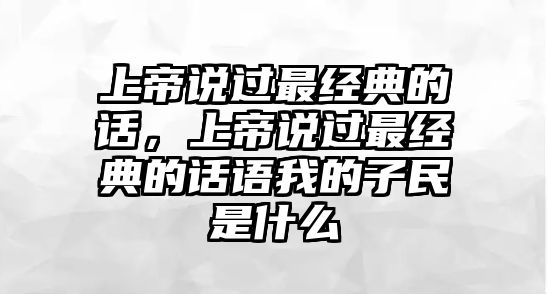 上帝说过最经典的话，上帝说过最经典的话语我的子民是什么